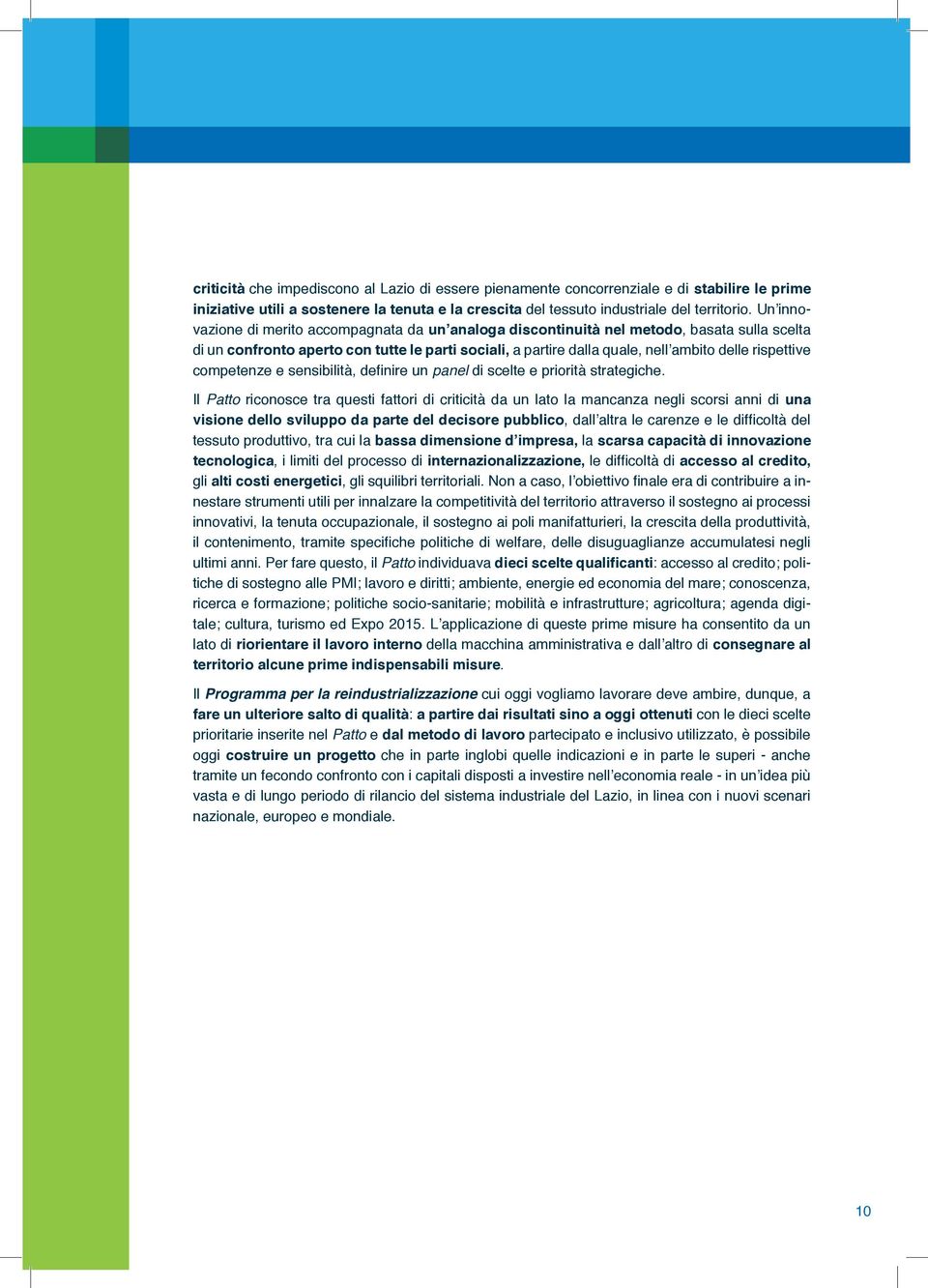 criticità che impediscono al Lazio di essere pienamente concorrenziale e di stabilire le prime iniziative utili a sostenere la tenuta e la crescita del tessuto industriale del territorio. Un'innovazione di merito accompagnata da un'analoga discontinuità nel metodo, basata sulla scelta di un confronto aperto con tutte le parti sociali, a partire dalla quale, nell'ambito delle rispettive competenze e sensibilità, definire un panel di scelte e priorità strategiche.

Il Patto riconosce tra questi fattori di criticità da un lato la mancanza negli scorsi anni di una visione dello sviluppo da parte del decisore pubblico, dall'altra le carenze e le difficoltà del tessuto produttivo, tra cui la bassa dimensione d'impresa, la scarsa capacità di innovazione tecnologica, i limiti del processo di internazionalizzazione, le difficoltà di accesso al credito, gli alti costi energetici, gli squilibri territoriali. Non a caso, l'obiettivo finale era di contribuire a innestare strumenti utili per innalzare la competitività del territorio attraverso il sostegno ai processi innovativi, la tenuta occupazionale, il sostegno ai poli manifatturieri, la crescita della produttività, il contenimento, tramite specifiche politiche di welfare, delle disuguaglianze accumulatesi negli ultimi anni. Per fare questo, il Patto individuava dieci scelte qualificanti: accesso al credito; politiche di sostegno alle PMI; lavoro e diritti; ambiente, energie ed economia del mare; conoscenza, ricerca e formazione; politiche socio-sanitarie; mobilità e infrastrutture; agricoltura; agenda digitale; cultura, turismo ed Expo 2015. L'applicazione di queste prime misure ha consentito da un lato di riorientare il lavoro interno della macchina amministrativa e dall'altro di consegnare al territorio alcune prime indispensabili misure.

Il Programma per la reindustrializzazione cui oggi vogliamo lavorare deve ambire, dunque, a fare un ulteriore salto di qualità: a partire dai risultati sino a oggi ottenuti con le dieci scelte prioritarie inserite nel Patto e dal metodo di lavoro partecipato e inclusivo utilizzato, è possibile oggi costruire un progetto che in parte inglobi quelle indicazioni e in parte le superi - anche tramite un fecondo confronto con i capitali disposti a investire nell'economia reale - in un'idea più vasta e di lungo periodo di rilancio del sistema industriale del Lazio, in linea con i nuovi scenari nazionale, europeo e mondiale.

10